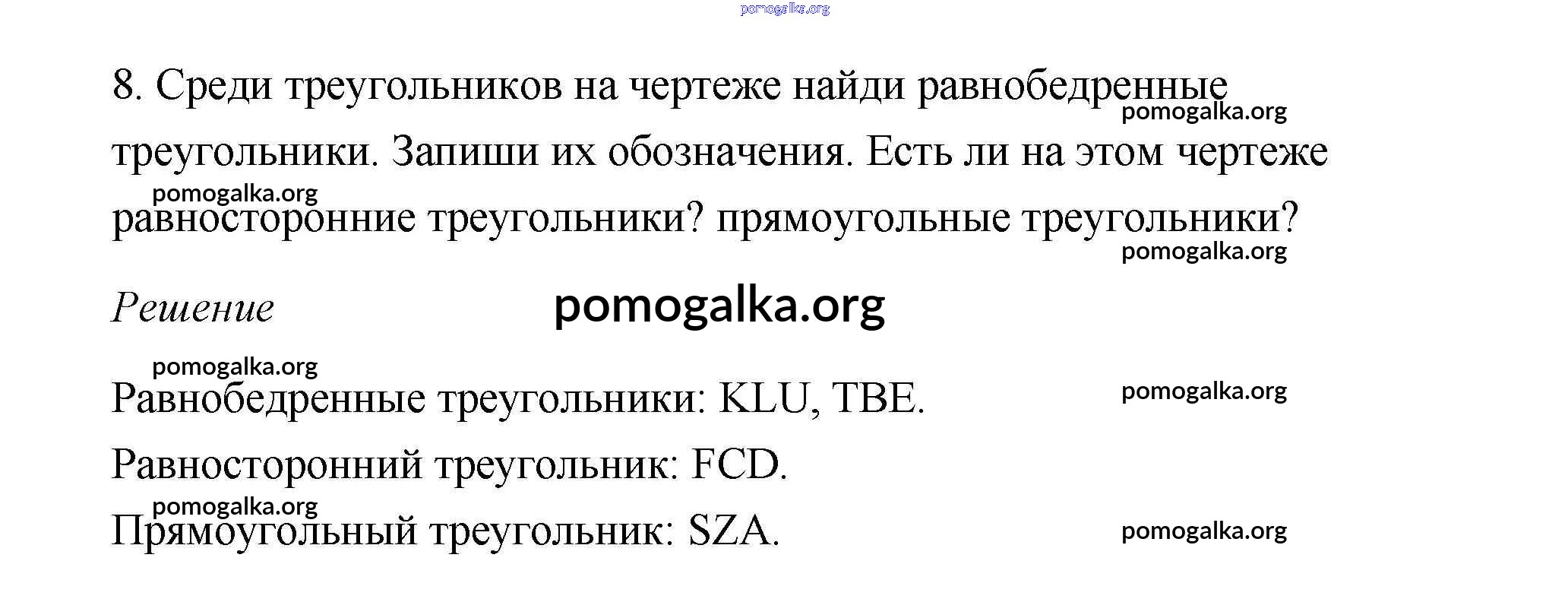 8. Среди треугольников на чертеже найди равнобедренные треугольники. Запиши их обозначения. Есть ли на этом чертеже равносторонние треугольники? прямоугольные треугольники?

Решение

Равнобедренные треугольники: KLU, TBE.

Равносторонний треугольник: FCD.

Прямоугольный треугольник: SZA.

pomogalka.org